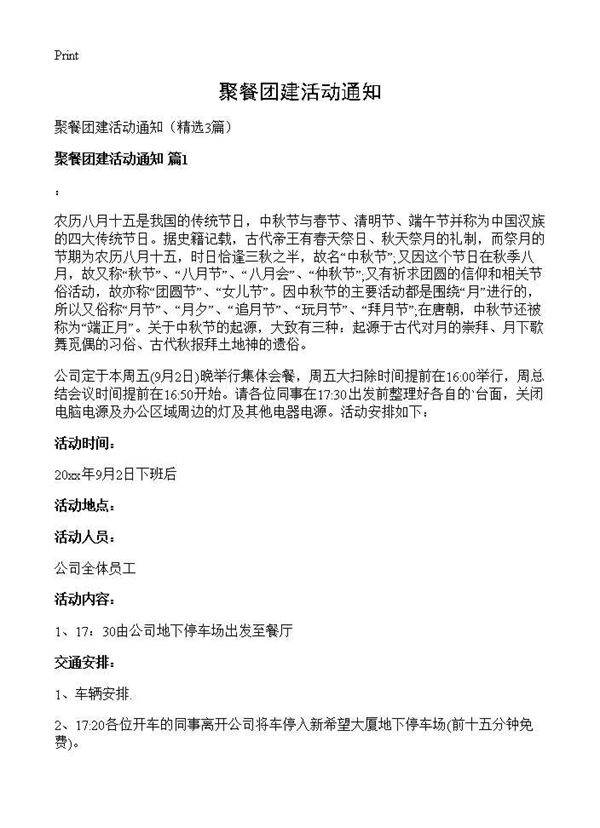 Print

聚餐团建活动通知

聚餐团建活动通知（精选3篇）

聚餐团建活动通知 篇1

：

农历八月十五是我国的传统节日，中秋节与春节、清明节、端午节并称为中国汉族的四大传统节日。据史籍记载，古代帝王有春天祭日、秋天祭月的礼制，而祭月的节期为农历八月十五，时日恰逢三秋之半，故名“中秋节”;又因这个节日在秋季八月，故又称“秋节”、“八月节”、“八月会”、“仲秋节”;又有祈求团圆的信仰和相关节俗活动，故亦称“团圆节”、“女儿节”。因中秋节的主要活动都是围绕“月”进行的，所以又俗称“月节”、“月夕”、“追月节”、“玩月节”、“拜月节”;在唐朝，中秋节还被称为“端正月”。关于中秋节的起源，大致有三种：起源于古代对月的崇拜、月下歌舞觅偶的习俗、古代秋报拜土地神的遗俗。

公司定于本周五(9月2日)晚举行集体会餐，周五大扫除时间提前在16:00举行，周总结会议时间提前在16:50开始。请各位同事在17:30出发前整理好各自的`台面，关闭电脑电源及办公区域周边的灯及其他电器电源。活动安排如下：

活动时间：

20xx年9月2日下班后

活动地点：

活动人员：

公司全体员工

活动内容：

1、17：30由公司地下停车场出发至餐厅

交通安排：

1、车辆安排.

2、17:20各位开车的同事离开公司将车停入新希望大厦地下停车场(前十五分钟免费)。